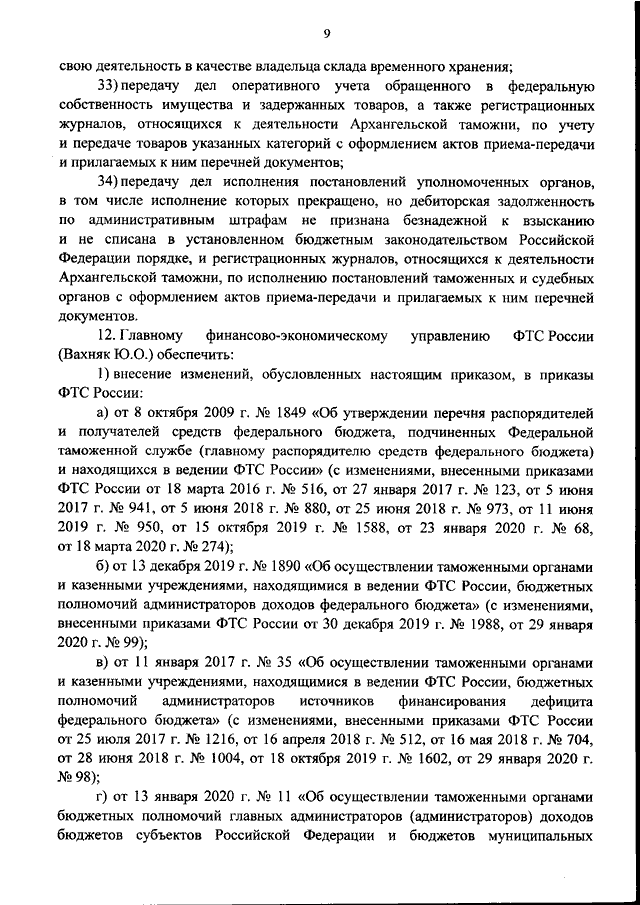 9

свою деятельность в качестве владельца склада временного хранения;

33) передачу дел оперативного учета обращенного в федеральную собственность имущества и задержанных товаров, а также регистрационных журналов, относящихся к деятельности Архангельской таможни, по учету и передаче товаров указанных категорий с оформлением актов приема-передачи и прилагаемых к ним перечней документов;

34) передачу дел исполнения постановлений уполномоченных органов, в том числе исполнение которых прекращено, но дебиторская задолженность по административным штрафам не признана безнадежной к взысканию и не списана в установленном бюджетным законодательством Российской Федерации порядке, и регистрационных журналов, относящихся к деятельности Архангельской таможни, по исполнению постановлений таможенных и судебных органов с оформлением актов приема-передачи и прилагаемых к ним перечней документов.

12. Главному финансово-экономическому управлению ФТС России (Вахняк Ю.О.) обеспечить:

1) внесение изменений, обусловленных настоящим приказом, в приказы ФТС России:

а) от 8 октября 2009 г. № 1849 «Об утверждении перечня распорядителей и получателей средств федерального бюджета, подчиненных Федеральной таможенной службе (главному распорядителю средств федерального бюджета) и находящихся в ведении ФТС России» (с изменениями, внесенными приказами ФТС России от 18 марта 2016 г. № 516, от 27 января 2017 г. № 123, от 5 июня 2017 г. № 941, от 5 июня 2018 г. № 880, от 25 июня 2018 г. № 973, от 11 июня 2019 г. № 950, от 15 октября 2019 г. № 1588, от 23 января 2020 г. № 68, от 18 марта 2020 г. № 274);

б) от 13 декабря 2019 г. № 1890 «Об осуществлении таможенными органами и казенными учреждениями, находящимися в ведении ФТС России, бюджетных полномочий администраторов доходов федерального бюджета» (с изменениями, внесенными приказами ФТС России от 30 декабря 2019 г. № 1988, от 29 января 2020 г. № 99);

в) от 11 января 2017 г. № 35 «Об осуществлении таможенными органами и казенными учреждениями, находящимися в ведении ФТС России, бюджетных полномочий администраторов источников финансирования дефицита федерального бюджета» (с изменениями, внесенными приказами ФТС России от 25 июля 2017 г. № 1216, от 16 апреля 2018 г. № 512, от 16 мая 2018 г. № 704, от 28 июня 2018 г. № 1004, от 18 октября 2019 г. № 1602, от 29 января 2020 г. № 98);

г) от 13 января 2020 г. № 11 «Об осуществлении таможенными органами бюджетных полномочий главных администраторов (администраторов) доходов бюджетов субъектов Российской Федерации и бюджетов муниципальных